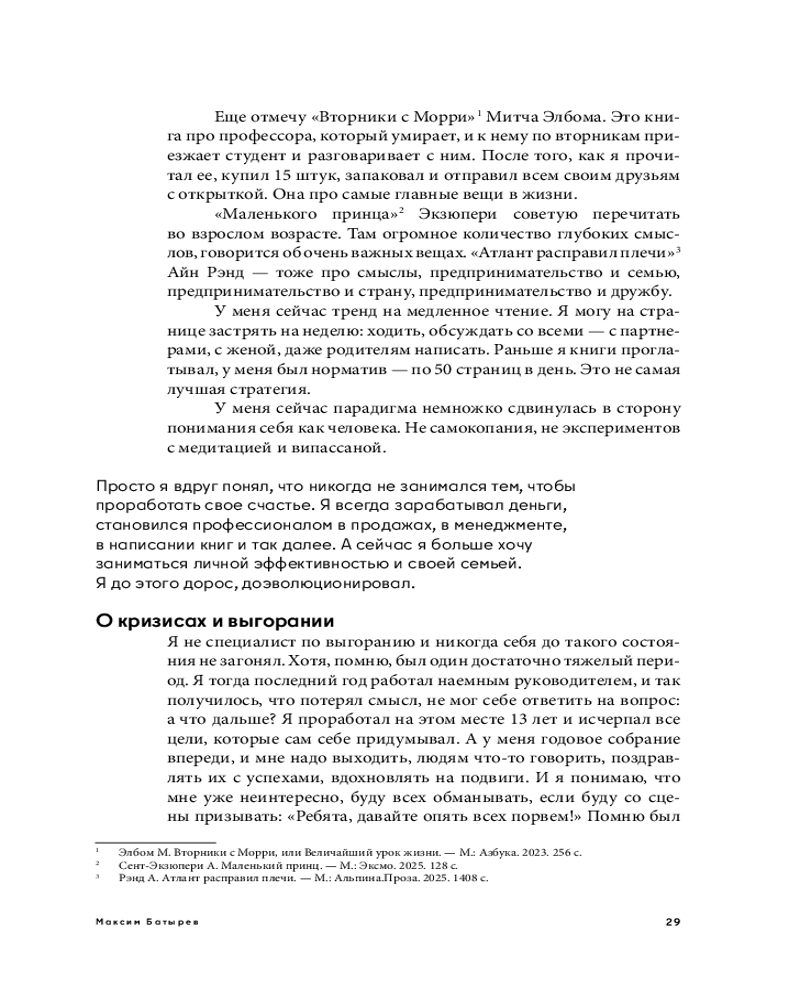 Еще отмечу «Вторники с Морри»$^1$ Митча Элбома. Это книга про профессора, который умирает, и к нему по вторникам приезжает студент и разговаривает с ним. После того, как я прочитал ее, купил 15 штук, запаковал и отправил всем своим друзьям с открыткой. Она про самые главные вещи в жизни.

«Маленького принца»$^2$ Экзюпери советую перечитать во взрослом возрасте. Там огромное количество глубоких смыслов, говорится об очень важных вещах. «Атлант расправил плечи»$^3$ Айн Рэнд — тоже про смыслы, предпринимательство и семью, предпринимательство и страну, предпринимательство и дружбу.

У меня сейчас тренд на медленное чтение. Я могу на странице застрять на неделю: ходить, обсуждать со всеми — с партнерами, с женой, даже родителям написать. Раньше я книги проглатывал, у меня был норматив — по 50 страниц в день. Это не самая лучшая стратегия.

У меня сейчас парадигма немножко сдвинулась в сторону понимания себя как человека. Не самокопания, не экспериментов с медитацией и випассаной.

Просто я вдруг понял, что никогда не занимался тем, чтобы проработать свое счастье. Я всегда зарабатывал деньги, становился профессионалом в продажах, в менеджменте, в написании книг и так далее. А сейчас я больше хочу заниматься личной эффективностью и своей семьей. Я до этого дорос, доэволюционировал.

О кризисах и выгорании

Я не специалист по выгоранию и никогда себя до такого состояния не загонял. Хотя, помню, был один достаточно тяжелый период. Я тогда последний год работал наемным руководителем, и так получилось, что потерял смысл, не мог себе ответить на вопрос: а что дальше? Я проработал на этом месте 13 лет и исчерпал все цели, которые сам себе придумывал. А у меня годовое собрание впереди, и мне надо выходить, людям что-то говорить, поздравлять их с успехами, вдохновлять на подвиги. И я понимаю, что мне уже неинтересно, буду всех обманывать, если буду со сцены призывать: «Ребята, давайте опять всех порвем!» Помню был

$^1$ Элбом М. Вторники с Морри, или Величайший урок жизни. — М.: Азбука. 2023. 256 с.
$^2$ Сент-Экзюпери А. Маленький принц. — М.: Эксмо. 2025. 128 с.
$^3$ Рэнд А. Атлант расправил плечи. — М.: Альпина.Проза. 2025. 1408 с.

Максим Батырев

29